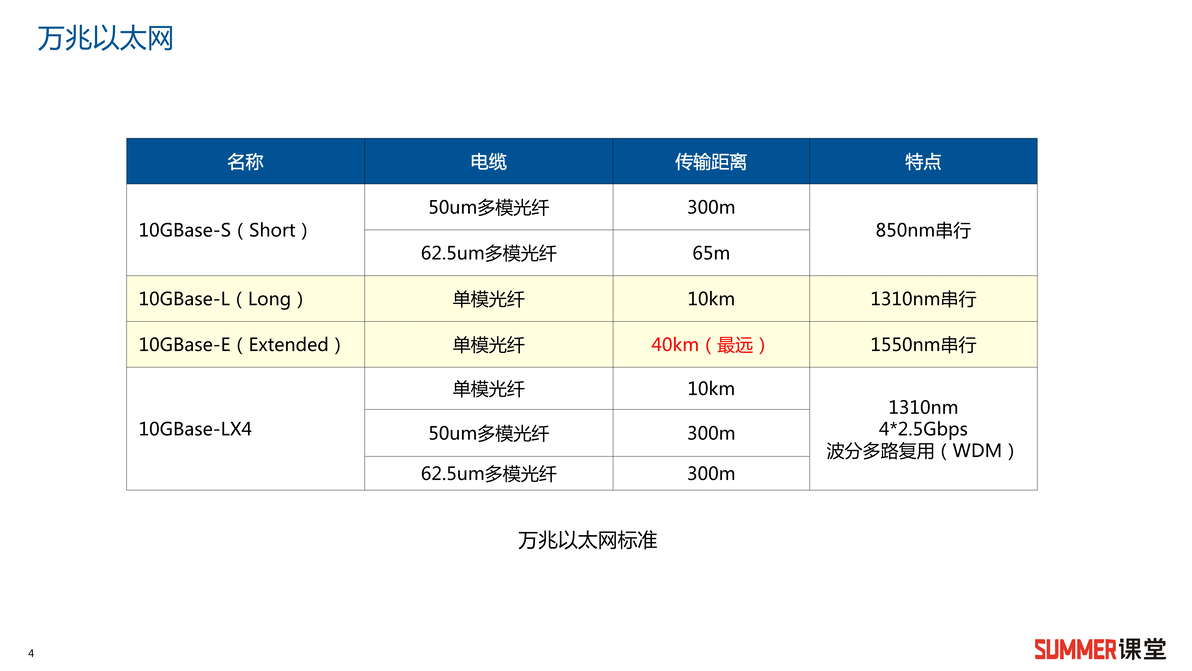 万兆以太网

| 名称 | 电缆 | 传输距离 | 特点 |
|---|---|---|---|
| 10GBase-S（Short） | 50um多模光纤 | 300m | 850nm串行 |
|  | 62.5um多模光纤 | 65m |  |
| 10GBase-L（Long） | 单模光纤 | 10km | 1310nm串行 |
| 10GBase-E（Extended） | 单模光纤 | 40km（最远） | 1550nm串行 |
| 10GBase-LX4 | 单模光纤 | 10km | 1310nm 4*2.5Gbps 波分多路复用（WDM） |
|  | 50um多模光纤 | 300m |  |
|  | 62.5um多模光纤 | 300m |  |

万兆以太网标准

4

SUMMER课堂